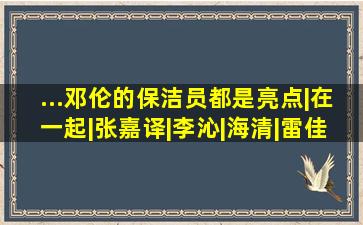 ...邓伦的保洁员都是亮点|在一起|张嘉译|李沁|海清|雷佳